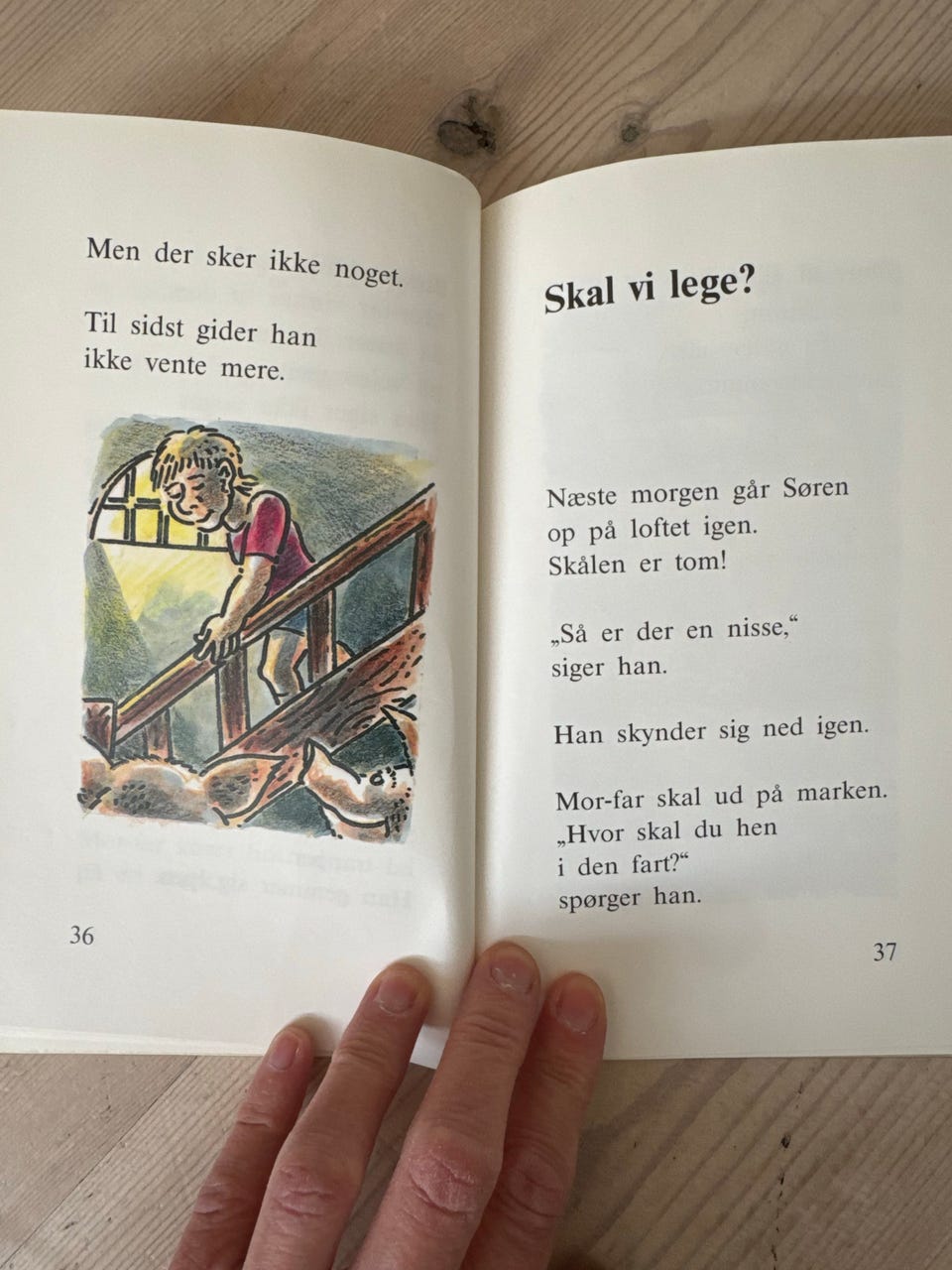 Men der sker ikke noget.

Til sidst gider han
ikke vente mere.

36

Skal vi lege?

Næste morgen går Søren
op på loftet igen.
Skålen er tom!

„Så er der en nisse,“
siger han.

Han skynder sig ned igen.

Mor-far skal ud på marken.
„Hvor skal du hen
i den fart?“
spørger han.

37